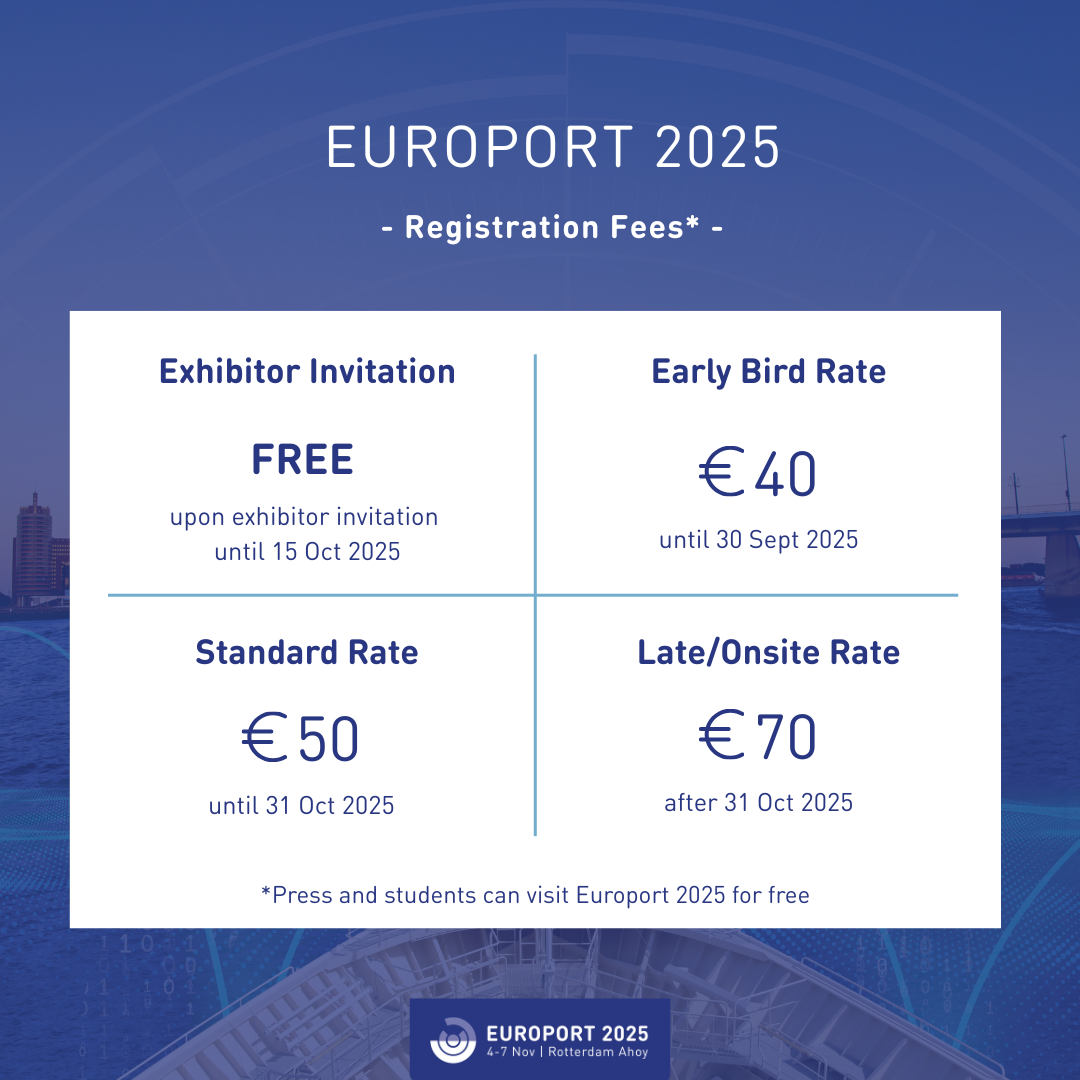 EUROPORT 2025

- Registration Fees* -

Exhibitor Invitation

FREE

upon exhibitor invitation until 15 Oct 2025

Early Bird Rate

€40

until 30 Sept 2025

Standard Rate

€50

until 31 Oct 2025

Late/Onsite Rate

€70

after 31 Oct 2025

*Press and students can visit Europort 2025 for free

EUROPORT 2025
4-7 Nov | Rotterdam Ahoy